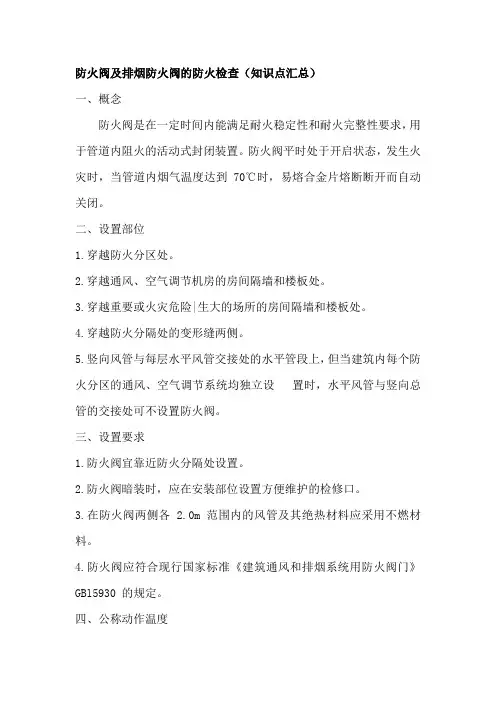 防火阀及排烟防火阀的防火检查（知识点汇总）

一、概念

防火阀是在一定时间内能满足耐火稳定性和耐火完整性要求，用于管道内阻火的活动式封闭装置。防火阀平时处于开启状态，发生火灾时，当管道内烟气温度达到 70℃时，易熔合金片熔断断开而自动关闭。

二、设置部位

1.穿越防火分区处。

2.穿越通风、空气调节机房的房间隔墙和楼板处。

3.穿越重要或火灾危险|生大的场所的房间隔墙和楼板处。

4.穿越防火分隔处的变形缝两侧。

5.竖向风管与每层水平风管交接处的水平管段上，但当建筑内每个防火分区的通风、空气调节系统均独立设 置时，水平风管与竖向总管的交接处可不设置防火阀。

三、设置要求

1.防火阀宜靠近防火分隔处设置。

2.防火阀暗装时，应在安装部位设置方便维护的检修口。

3.在防火阀两侧各 2.0m 范围内的风管及其绝热材料应采用不燃材料。

4.防火阀应符合现行国家标准《建筑通风和排烟系统用防火阀门》GB15930 的规定。

四、公称动作温度